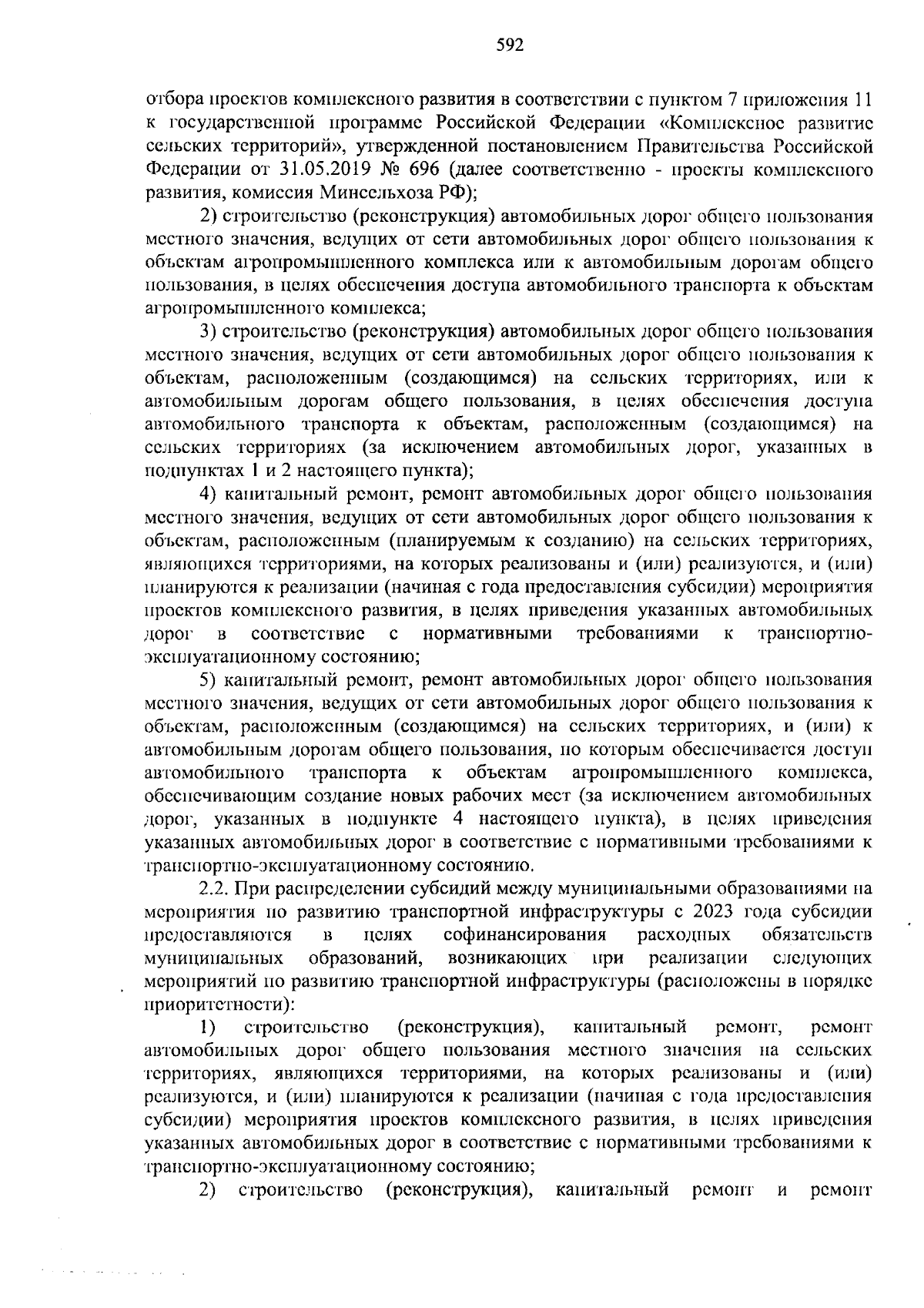 592

отбора проектов комплексного развития в соответствии с пунктом 7 приложения 11 к государственной программе Российской Федерации «Комплексное развитие сельских территорий», утвержденной постановлением Правительства Российской Федерации от 31.05.2019 № 696 (далее соответственно - проекты комплексного развития, комиссия Минсельхоза РФ);

2) строительство (реконструкция) автомобильных дорог общего пользования местного значения, ведущих от сети автомобильных дорог общего пользования к объектам агропромышленного комплекса или к автомобильным дорогам общего пользования, в целях обеспечения доступа автомобильного транспорта к объектам агропромышленного комплекса;

3) строительство (реконструкция) автомобильных дорог общего пользования местного значения, ведущих от сети автомобильных дорог общего пользования к объектам, расположенным (создающимся) на сельских территориях, или к автомобильным дорогам общего пользования, в целях обеспечения доступа автомобильного транспорта к объектам, расположенным (создающимся) на сельских территориях (за исключением автомобильных дорог, указанных в подпунктах 1 и 2 настоящего пункта);

4) капитальный ремонт, ремонт автомобильных дорог общего пользования местного значения, ведущих от сети автомобильных дорог общего пользования к объектам, расположенным (планируемым к созданию) на сельских территориях, являющихся территориями, на которых реализованы и (или) реализуются, и (или) планируются к реализации (начиная с года предоставления субсидии) мероприятия проектов комплексного развития, в целях приведения указанных автомобильных дорог в соответствие с нормативными требованиями к транспортно-эксплуатационному состоянию;

5) капитальный ремонт, ремонт автомобильных дорог общего пользования местного значения, ведущих от сети автомобильных дорог общего пользования к объектам, расположенным (создающимся) на сельских территориях, и (или) к автомобильным дорогам общего пользования, по которым обеспечивается доступ автомобильного транспорта к объектам агропромышленного комплекса, обеспечивающим создание новых рабочих мест (за исключением автомобильных дорог, указанных в подпункте 4 настоящего пункта), в целях приведения указанных автомобильных дорог в соответствие с нормативными требованиями к транспортно-эксплуатационному состоянию.

2.2. При распределении субсидий между муниципальными образованиями на мероприятия по развитию транспортной инфраструктуры с 2023 года субсидии предоставляются в целях софинансирования расходных обязательств муниципальных образований, возникающих при реализации следующих мероприятий по развитию транспортной инфраструктуры (расположены в порядке приоритетности):

1) строительство (реконструкция), капитальный ремонт, ремонт автомобильных дорог общего пользования местного значения на сельских территориях, являющихся территориями, на которых реализованы и (или) реализуются, и (или) планируются к реализации (начиная с года предоставления субсидии) мероприятия проектов комплексного развития, в целях приведения указанных автомобильных дорог в соответствие с нормативными требованиями к транспортно-эксплуатационному состоянию;

2) строительство (реконструкция), капитальный ремонт и ремонт